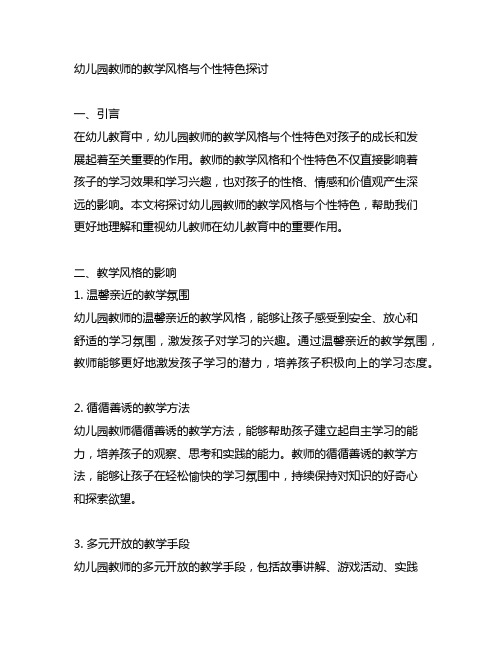 幼儿园教师的教学风格与个性特色探讨

一、引言
在幼儿教育中，幼儿园教师的教学风格与个性特色对孩子的成长和发展起着至关重要的作用。教师的教学风格和个性特色不仅直接影响着孩子的学习效果和学习兴趣，也对孩子的性格、情感和价值观产生深远的影响。本文将探讨幼儿园教师的教学风格与个性特色，帮助我们更好地理解和重视幼儿教师在幼儿教育中的重要作用。

二、教学风格的影响
1. 温馨亲近的教学氛围
幼儿园教师的温馨亲近的教学风格，能够让孩子感受到安全、放心和舒适的学习氛围，激发孩子对学习的兴趣。通过温馨亲近的教学氛围，教师能够更好地激发孩子学习的潜力，培养孩子积极向上的学习态度。

2. 循循善诱的教学方法
幼儿园教师循循善诱的教学方法，能够帮助孩子建立起自主学习的能力，培养孩子的观察、思考和实践的能力。教师的循循善诱的教学方法，能够让孩子在轻松愉快的学习氛围中，持续保持对知识的好奇心和探索欲望。

3. 多元开放的教学手段
幼儿园教师的多元开放的教学手段，包括故事讲解、游戏活动、实践